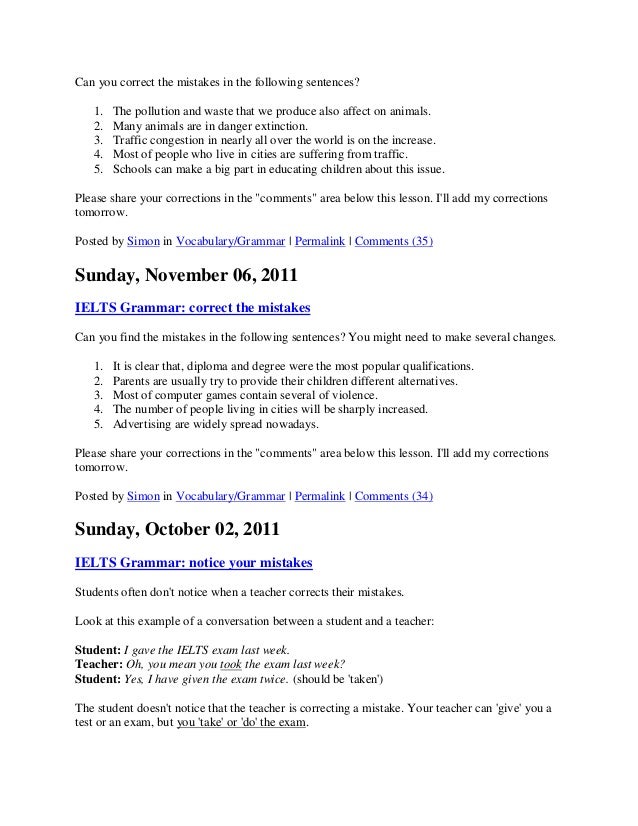 Can you correct the mistakes in the following sentences?

1. The pollution and waste that we produce also affect on animals.
2. Many animals are in danger extinction.
3. Traffic congestion in nearly all over the world is on the increase.
4. Most of people who live in cities are suffering from traffic.
5. Schools can make a big part in educating children about this issue.

Please share your corrections in the "comments" area below this lesson. I'll add my corrections tomorrow.

Posted by Simon in Vocabulary/Grammar | Permalink | Comments (35)

Sunday, November 06, 2011

IELTS Grammar: correct the mistakes

Can you find the mistakes in the following sentences? You might need to make several changes.

1. It is clear that, diploma and degree were the most popular qualifications.
2. Parents are usually try to provide their children different alternatives.
3. Most of computer games contain several of violence.
4. The number of people living in cities will be sharply increased.
5. Advertising are widely spread nowadays.

Please share your corrections in the "comments" area below this lesson. I'll add my corrections tomorrow.

Posted by Simon in Vocabulary/Grammar | Permalink | Comments (34)

Sunday, October 02, 2011

IELTS Grammar: notice your mistakes

Students often don't notice when a teacher corrects their mistakes.

Look at this example of a conversation between a student and a teacher:

Student: I gave the IELTS exam last week.
Teacher: Oh, you mean you took the exam last week?
Student: Yes, I have given the exam twice. (should be 'taken')

The student doesn't notice that the teacher is correcting a mistake. Your teacher can 'give' you a test or an exam, but you 'take' or 'do' the exam.